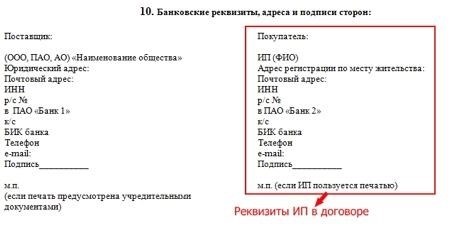 10. Банковские реквизиты, адреса и подписи сторон:

Поставщик:

(ООО, ПАО, АО) «Наименование общества»
Юридический адрес:
Почтовый адрес:
ИНН
р/с №
в ПАО «Банк 1»
к/с
БИК банка
Телефон
e-mail:
Подпись___________

м.п.
(если печать предусмотрена учредительными документами)

Покупатель:

ИП (ФИО)
Адрес регистрации по месту жительства:
Почтовый адрес:
ИНН
р/с №
в ПАО «Банк 2»
к/с
БИК банка
Телефон
e-mail:
Подпись___________

м.п. (если ИП пользуется печатью)

Реквизиты ИП в договоре